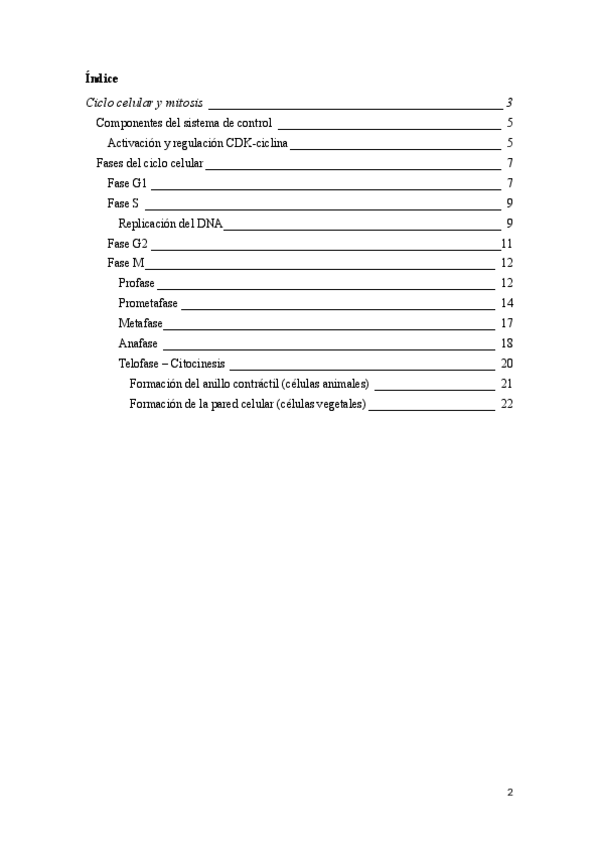 Índice

Ciclo celular y mitosis 3
Componentes del sistema de control 5
Activación y regulación CDK-ciclina 5
Fases del ciclo celular 7
Fase G1 7
Fase S 9
Replicación del DNA 9
Fase G2 11
Fase M 12
Profase 12
Prometafase 14
Metafase 17
Anafase 18
Telofase – Citocinesis 20
Formación del anillo contráctil (células animales) 21
Formación de la pared celular (células vegetales) 22

2